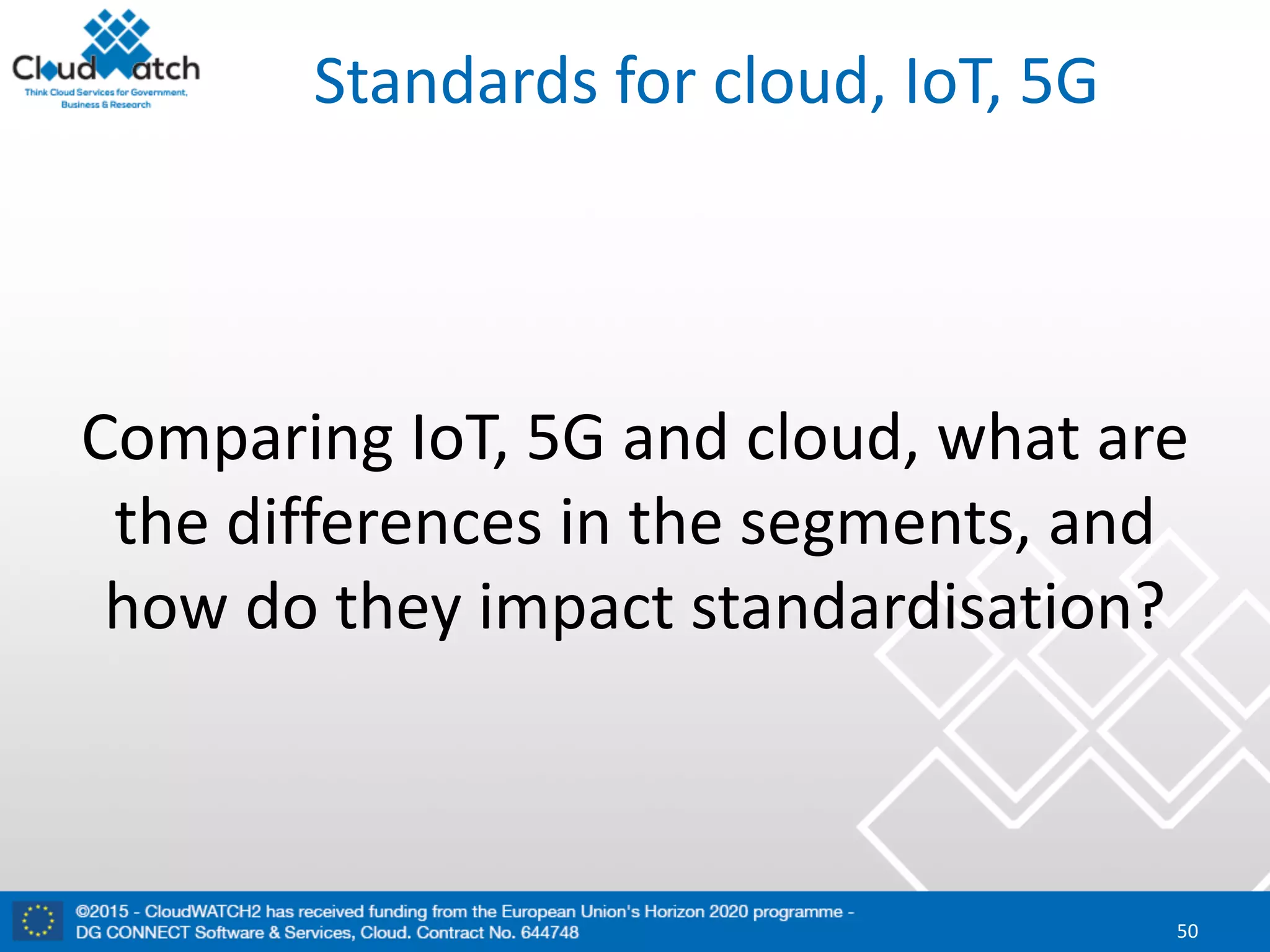 CloudWatch
Think Cloud Services for Government, Business & Research

Standards for cloud, IoT, 5G

Comparing IoT, 5G and cloud, what are the differences in the segments, and how do they impact standardisation?

©2015 - CloudWATCH2 has received funding from the European Union's Horizon 2020 programme - DG CONNECT Software & Services, Cloud. Contract No. 644748

50